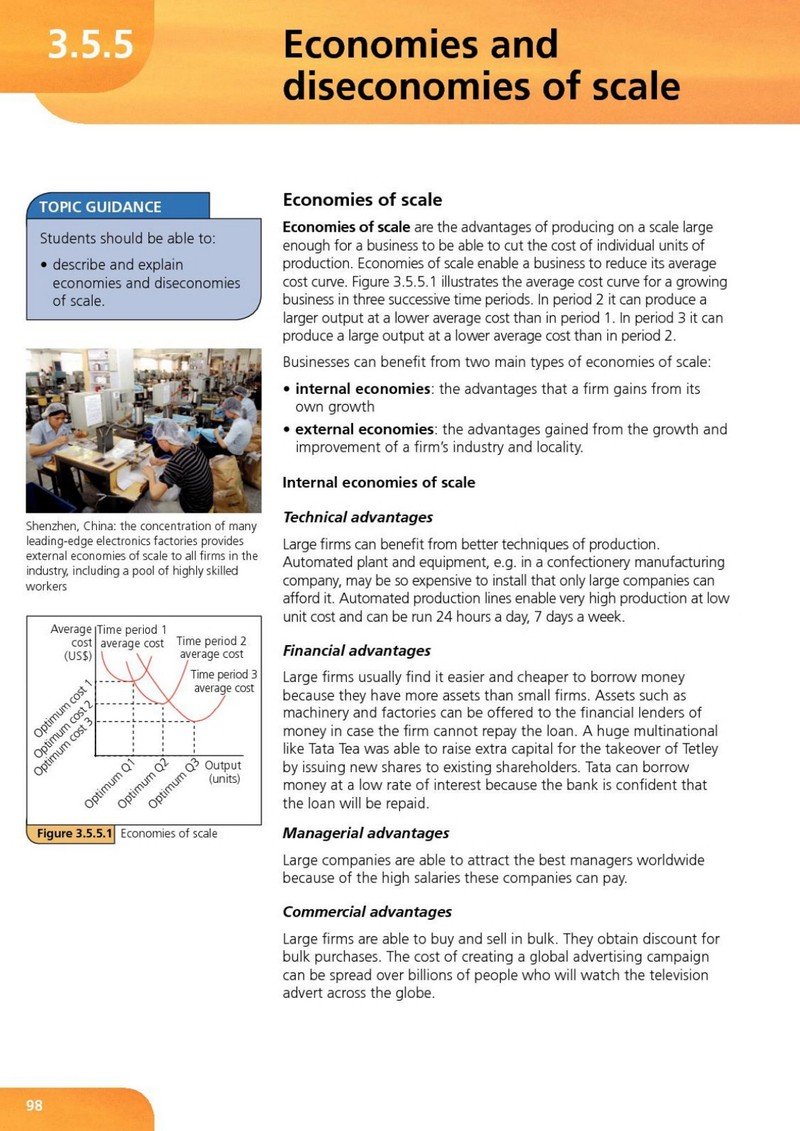 3.5.5

Economies and diseconomies of scale

TOPIC GUIDANCE

Students should be able to:

• describe and explain economies and diseconomies of scale.

Shenzhen, China: the concentration of many leading-edge electronics factories provides external economies of scale to all firms in the industry, including a pool of highly skilled workers

Average cost (US$)

Time period 1 average cost

Time period 2 average cost

Time period 3 average cost

Optimum cost 1

Optimum cost 2

Optimum cost 3

Optimum Q1

Optimum Q2

Optimum Q3

Output (units)

Figure 3.5.5.1 Economies of scale

Economies of scale

Economies of scale are the advantages of producing on a scale large enough for a business to be able to cut the cost of individual units of production. Economies of scale enable a business to reduce its average cost curve. Figure 3.5.5.1 illustrates the average cost curve for a growing business in three successive time periods. In period 2 it can produce a larger output at a lower average cost than in period 1. In period 3 it can produce a large output at a lower average cost than in period 2.

Businesses can benefit from two main types of economies of scale:

• internal economies: the advantages that a firm gains from its own growth

• external economies: the advantages gained from the growth and improvement of a firm's industry and locality.

Internal economies of scale

Technical advantages

Large firms can benefit from better techniques of production. Automated plant and equipment, e.g. in a confectionery manufacturing company, may be so expensive to install that only large companies can afford it. Automated production lines enable very high production at low unit cost and can be run 24 hours a day, 7 days a week.

Financial advantages

Large firms usually find it easier and cheaper to borrow money because they have more assets than small firms. Assets such as machinery and factories can be offered to the financial lenders of money in case the firm cannot repay the loan. A huge multinational like Tata Tea was able to raise extra capital for the takeover of Tetley by issuing new shares to existing shareholders. Tata can borrow money at a low rate of interest because the bank is confident that the loan will be repaid.

Managerial advantages

Large companies are able to attract the best managers worldwide because of the high salaries these companies can pay.

Commercial advantages

Large firms are able to buy and sell in bulk. They obtain discount for bulk purchases. The cost of creating a global advertising campaign can be spread over billions of people who will watch the television advert across the globe.

98